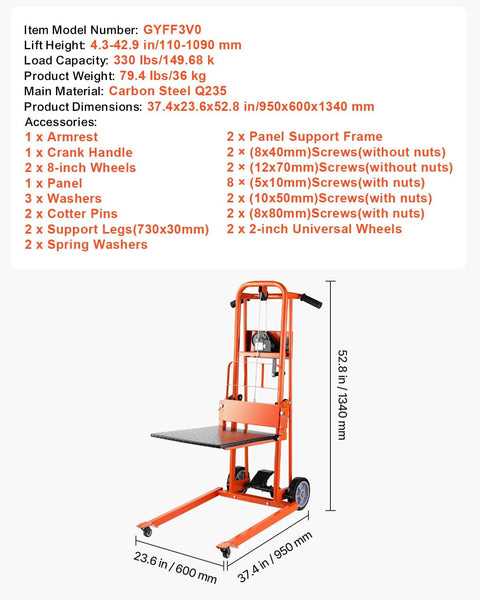 Item Model Number: GYFF3V0
Lift Height: 4.3-42.9 in/110-1090 mm
Load Capacity: 330 lbs/149.68 k
Product Weight: 79.4 lbs/36 kg
Main Material: Carbon Steel Q235
Product Dimensions: 37.4x23.6x52.8 in/950x600x1340 mm
Accessories:
1 x Armrest
1 x Crank Handle
2 x 8-inch Wheels
1 x Panel
3 x Washers
2 x Cotter Pins
2 x Support Legs(730x30mm)
2 x Spring Washers

2 x Panel Support Frame
2 × (8x40mm)Screws(without nuts)
2 × (12x70mm)Screws(without nuts)
8 × (5x10mm)Screws(with nuts)
2 x (10x50mm)Screws(with nuts)
2 x (8x80mm)Screws(with nuts)
2 x 2-inch Universal Wheels

52.8 in / 1340 mm
23.6 in / 600 mm
37.4 in / 950 mm